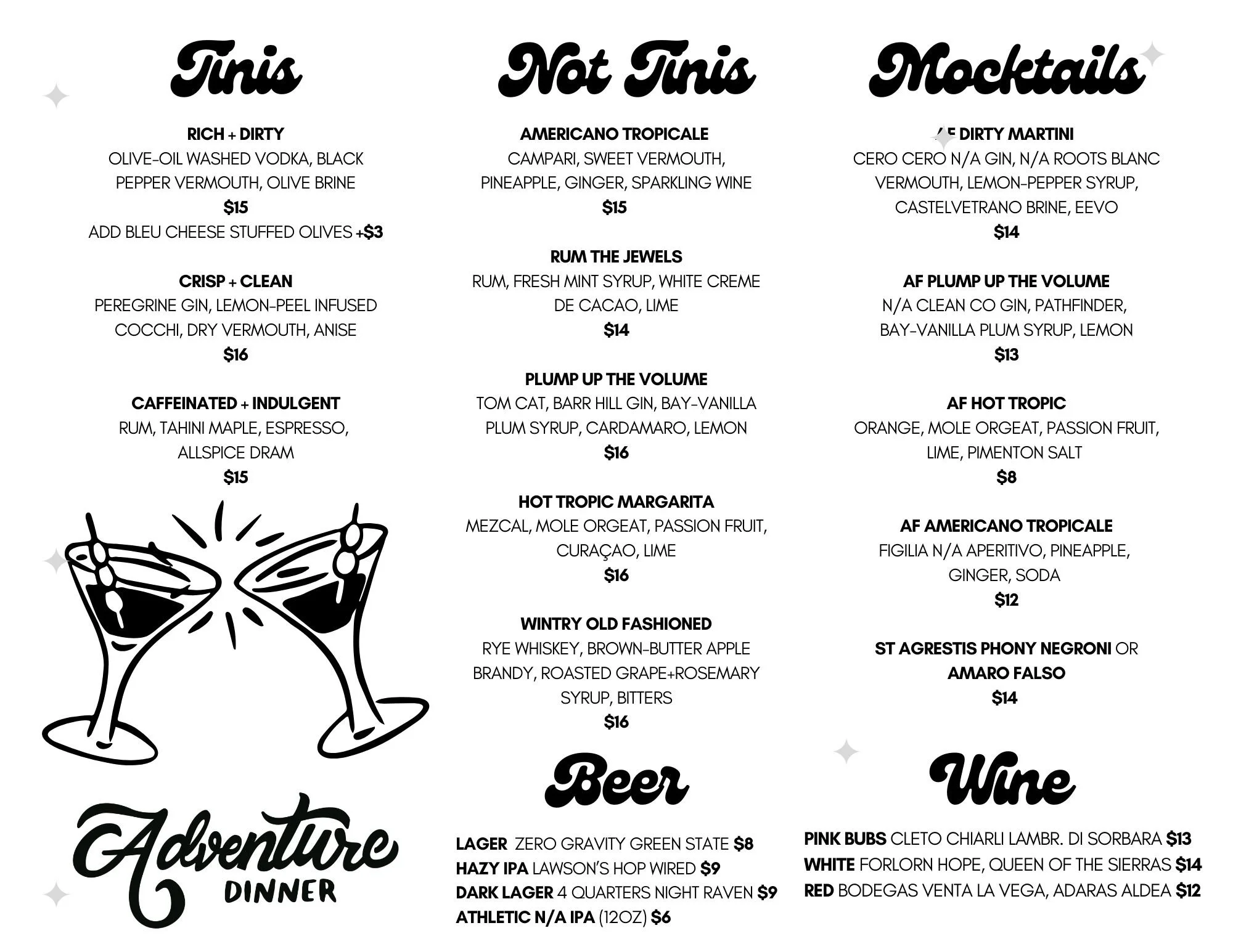 Tinis

RICH + DIRTY
OLIVE-OIL WASHED VODKA, BLACK PEPPER VERMOUTH, OLIVE BRINE
$15
ADD BLEU CHEESE STUFFED OLIVES +$3

CRISP + CLEAN
PEREGRINE GIN, LEMON-PEEL INFUSED COCCHI, DRY VERMOUTH, ANISE
$16

CAFFEINATED + INDULGENT
RUM, TAHINI MAPLE, ESPRESSO, ALLSPICE DRAM
$15

Adventure
DINNER

Not Tinis

AMERICANO TROPICALE
CAMPARI, SWEET VERMOUTH, PINEAPPLE, GINGER, SPARKLING WINE
$15

RUM THE JEWELS
RUM, FRESH MINT SYRUP, WHITE CREME DE CACAO, LIME
$14

PLUMP UP THE VOLUME
TOM CAT, BARR HILL GIN, BAY-VANILLA PLUM SYRUP, CARDAMARO, LEMON
$16

HOT TROPIC MARGARITA
MEZCAL, MOLE ORGEAT, PASSION FRUIT, CURAÇAO, LIME
$16

WINTRY OLD FASHIONED
RYE WHISKEY, BROWN-BUTTER APPLE BRANDY, ROASTED GRAPE+ROSEMARY SYRUP, BITTERS
$16

Beer

LAGER ZERO GRAVITY GREEN STATE $8
HAZY IPA LAWSON'S HOP WIRED $9
DARK LAGER 4 QUARTERS NIGHT RAVEN $9
ATHLETIC N/A IPA (12OZ) $6

Mocktails

AF DIRTY MARTINI
CERO CERO N/A GIN, N/A ROOTS BLANC VERMOUTH, LEMON-PEPPER SYRUP, CASTELVETRANO BRINE, EEVO
$14

AF PLUMP UP THE VOLUME
N/A CLEAN CO GIN, PATHFINDER, BAY-VANILLA PLUM SYRUP, LEMON
$13

AF HOT TROPIC
ORANGE, MOLE ORGEAT, PASSION FRUIT, LIME, PIMENTON SALT
$8

AF AMERICANO TROPICALE
FIGILIA N/A APERITIVO, PINEAPPLE, GINGER, SODA
$12

ST AGRESTIS PHONY NEGRONI OR AMARO FALSO
$14

Wine

PINK BUBS CLETO CHIARLI LAMBR. DI SORBARA $13
WHITE FORLORN HOPE, QUEEN OF THE SIERRAS $14
RED BODEGAS VENTA LA VEGA, ADARAS ALDEA $12